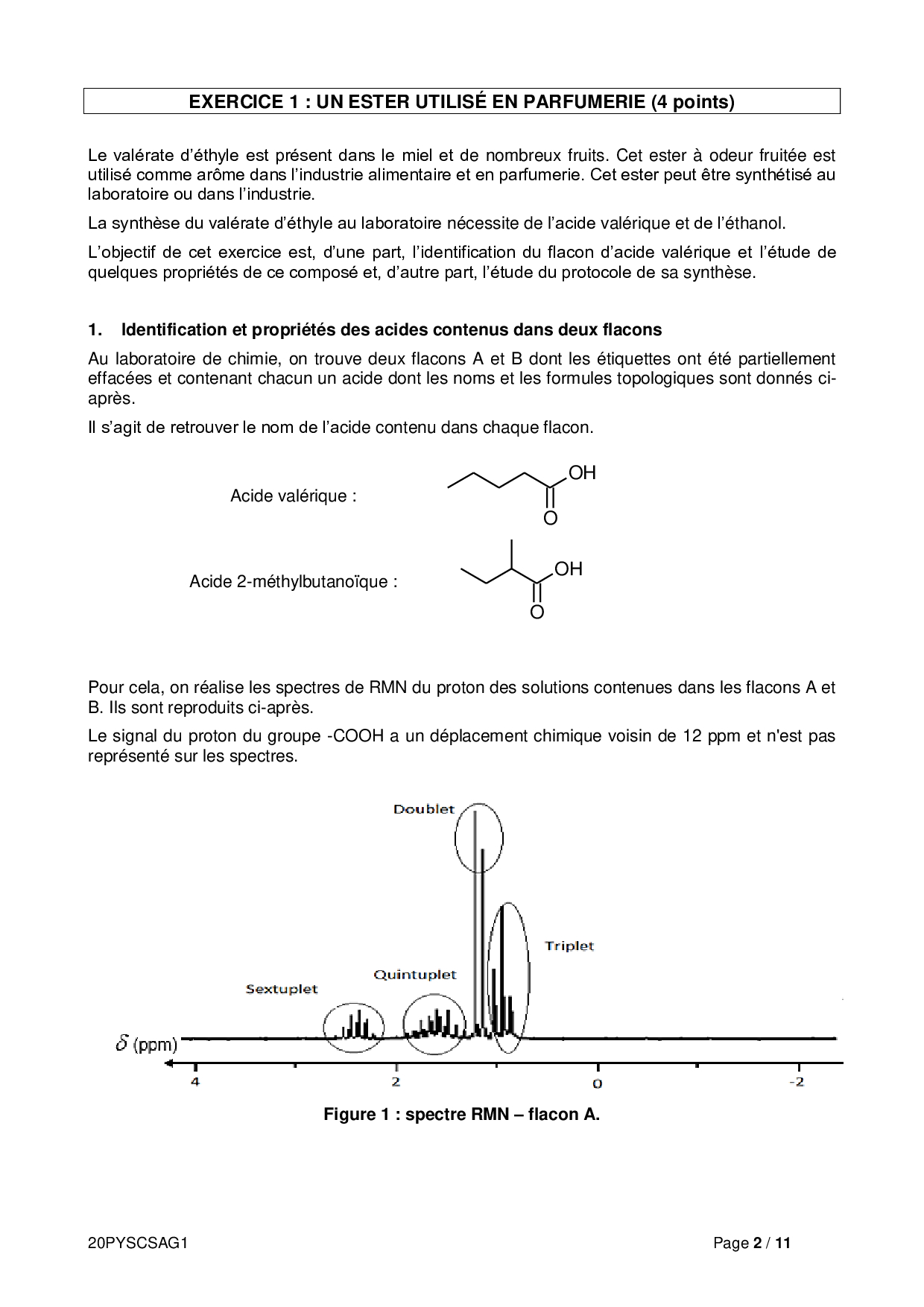 EXERCICE 1 : UN ESTER UTILISÉ EN PARFUMERIE (4 points)

Le valérate d'éthyle est présent dans le miel et de nombreux fruits. Cet ester à odeur fruitée est utilisé comme arôme dans l'industrie alimentaire et en parfumerie. Cet ester peut être synthétisé au laboratoire ou dans l'industrie.

La synthèse du valérate d'éthyle au laboratoire nécessite de l'acide valérique et de l'éthanol.

L'objectif de cet exercice est, d'une part, l'identification du flacon d'acide valérique et l'étude de quelques propriétés de ce composé et, d'autre part, l'étude du protocole de sa synthèse.

1. Identification et propriétés des acides contenus dans deux flacons

Au laboratoire de chimie, on trouve deux flacons A et B dont les étiquettes ont été partiellement effacées et contenant chacun un acide dont les noms et les formules topologiques sont donnés ci-après.

Il s'agit de retrouver le nom de l'acide contenu dans chaque flacon.

Acide valérique :

OH
O

Acide 2-méthylbutanoïque :

OH
O

Pour cela, on réalise les spectres de RMN du proton des solutions contenues dans les flacons A et B. Ils sont reproduits ci-après.

Le signal du proton du groupe -COOH a un déplacement chimique voisin de 12 ppm et n'est pas représenté sur les spectres.

Doublet

Triplet

Quintuplet

Sextuplet

$\delta$ (ppm)

4 2 0 -2

Figure 1 : spectre RMN – flacon A.

20PYSCSAG1 Page 2 / 11